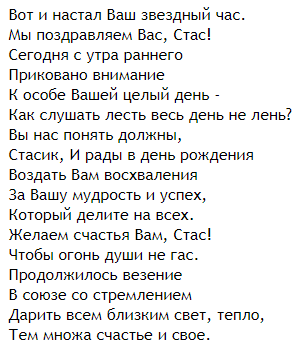 Вот и настал Ваш звездный час.
Мы поздравляем Вас, Стас!
Сегодня с утра раннего
Приковано внимание
К особе Вашей целый день -
Как слушать лесть весь день не лень?
Вы нас понять должны,
Стасик, И рады в день рождения
Воздать Вам восхваления
За Вашу мудрость и успех,
Который делите на всех.
Желаем счастья Вам, Стас!
Чтобы огонь души не гас.
Продолжилось везение
В союзе со стремлением
Дарить всем близким свет, тепло,
Тем множа счастье и свое.